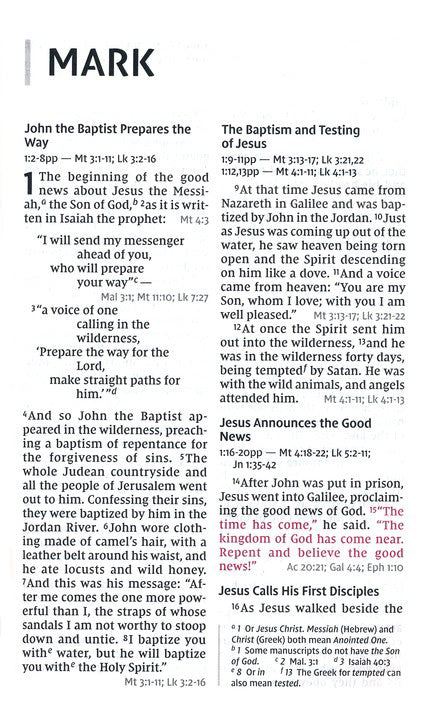 MARK

John the Baptist Prepares the Way

1:2-8pp — Mt 3:1-11; Lk 3:2-16

1 The beginning of the good news about Jesus the Messiah,$^a$ the Son of God,$^b$ $^2$as it is written in Isaiah the prophet: Mt 4:3

"I will send my messenger ahead of you, who will prepare your way"$^c$ — Mal 3:1; Mt 11:10; Lk 7:27

$^3$"a voice of one calling in the wilderness, 'Prepare the way for the Lord, make straight paths for him.'"$^d$

$^4$And so John the Baptist appeared in the wilderness, preaching a baptism of repentance for the forgiveness of sins. $^5$The whole Judean countryside and all the people of Jerusalem went out to him. Confessing their sins, they were baptized by him in the Jordan River. $^6$John wore clothing made of camel's hair, with a leather belt around his waist, and he ate locusts and wild honey. $^7$And this was his message: "After me comes the one more powerful than I, the straps of whose sandals I am not worthy to stoop down and untie. $^8$I baptize you with$^e$ water, but he will baptize you with$^e$ the Holy Spirit." Mt 3:1-11; Lk 3:2-16

The Baptism and Testing of Jesus

1:9-11pp — Mt 3:13-17; Lk 3:21,22
1:12,13pp — Mt 4:1-11; Lk 4:1-13

$^9$At that time Jesus came from Nazareth in Galilee and was baptized by John in the Jordan. $^{10}$Just as Jesus was coming up out of the water, he saw heaven being torn open and the Spirit descending on him like a dove. $^{11}$And a voice came from heaven: "You are my Son, whom I love; with you I am well pleased." Mt 3:13-17; Lk 3:21-22

$^{12}$At once the Spirit sent him out into the wilderness, $^{13}$and he was in the wilderness forty days, being tempted$^f$ by Satan. He was with the wild animals, and angels attended him. Mt 4:1-11; Lk 4:1-13

Jesus Announces the Good News

1:16-20pp — Mt 4:18-22; Lk 5:2-11; Jn 1:35-42

$^{14}$After John was put in prison, Jesus went into Galilee, proclaiming the good news of God. $^{15}$"The time has come," he said. "The kingdom of God has come near. Repent and believe the good news!" Ac 20:21; Gal 4:4; Eph 1:10

Jesus Calls His First Disciples

$^{16}$As Jesus walked beside the

$^a$ 1 Or Jesus Christ. Messiah (Hebrew) and Christ (Greek) both mean Anointed One. $^b$ 1 Some manuscripts do not have the Son of God. $^c$ 2 Mal. 3:1 $^d$ 3 Isaiah 40:3 $^e$ 8 Or in $^f$ 13 The Greek for tempted can also mean tested.